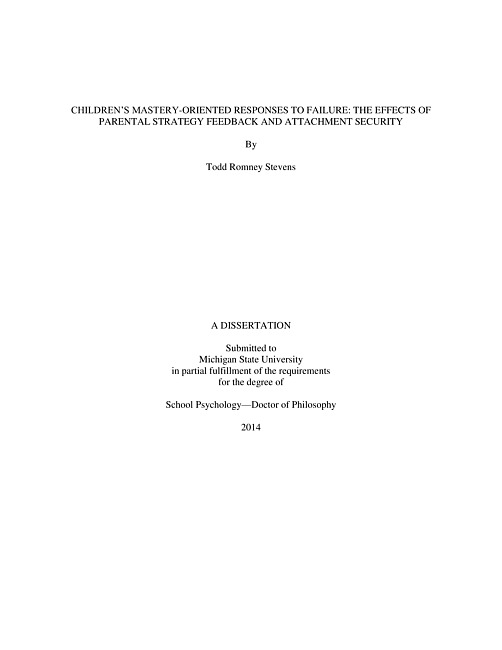 CHILDREN'S MASTERY-ORIENTED RESPONSES TO FAILURE: THE EFFECTS OF PARENTAL STRATEGY FEEDBACK AND ATTACHMENT SECURITY

By

Todd Romney Stevens

A DISSERTATION

Submitted to
Michigan State University
in partial fulfillment of the requirements
for the degree of

School Psychology—Doctor of Philosophy

2014